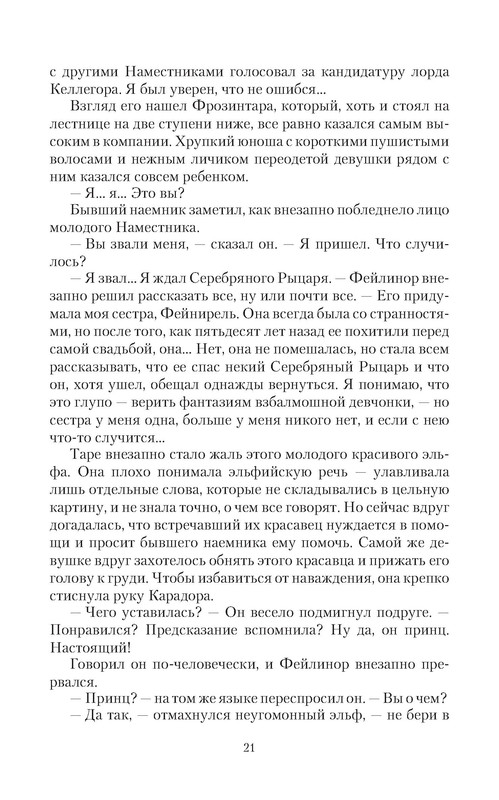 с другими Наместниками голосовал за кандидатуру лорда Келлегора. Я был уверен, что не ошибся...

Взгляд его нашел Фрозинтара, который, хоть и стоял на лестнице на две ступени ниже, все равно казался самым высоким в компании. Хрупкий юноша с короткими пушистыми волосами и нежным личиком переодетой девушки рядом с ним казался совсем ребенком.

— Я... я... Это вы?

Бывший наемник заметил, как внезапно побледнело лицо молодого Наместника.

— Вы звали меня, — сказал он. — Я пришел. Что случилось?

— Я звал... Я ждал Серебряного Рыцаря. — Фейлинор внезапно решил рассказать все, ну или почти все. — Его придумала моя сестра, Фейнирель. Она всегда была со странностями, но после того, как пятьдесят лет назад ее похитили перед самой свадьбой, она... Нет, она не помешалась, но стала всем рассказывать, что ее спас некий Серебряный Рыцарь и что он, хотя ушел, обещал однажды вернуться. Я понимаю, что это глупо — верить фантазиям взбалмошной девчонки, — но сестра у меня одна, больше у меня никого нет, и если с нею что-то случится...

Таре внезапно стало жаль этого молодого красивого эльфа. Она плохо понимала эльфийскую речь — улавливала лишь отдельные слова, которые не складывались в цельную картину, и не знала точно, о чем все говорят. Но сейчас вдруг догадалась, что встречавший их красавец нуждается в помощи и просит бывшего наемника ему помочь. Самой же девушке вдруг захотелось обнять этого красавца и прижать его голову к груди. Чтобы избавиться от наваждения, она крепко стиснула руку Карадора.

— Чего уставилась? — Он весело подмигнул подруге. — Понравился? Предсказание вспомнила? Ну да, он принц. Настоящий!

Говорил он по-человечески, и Фейлинор внезапно прервался.

— Принц? — на том же языке переспросил он. — Вы о чем?

— Да так, — отмахнулся неугомонный эльф, — не бери в

21